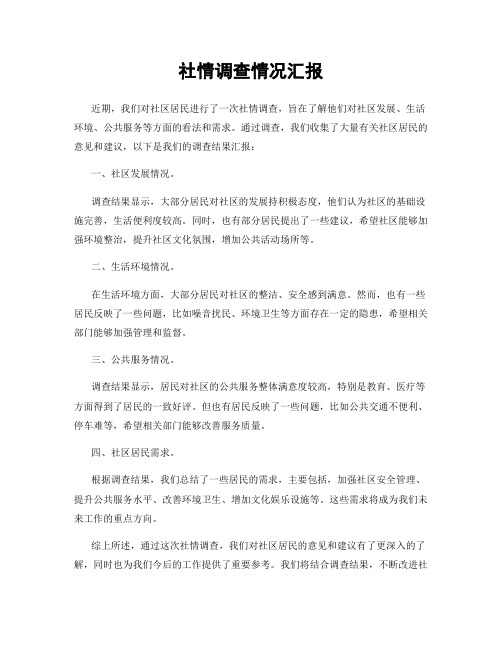 社情调查情况汇报

近期，我们对社区居民进行了一次社情调查，旨在了解他们对社区发展、生活环境、公共服务等方面的看法和需求。通过调查，我们收集了大量有关社区居民的意见和建议，以下是我们的调查结果汇报：

一、社区发展情况。

调查结果显示，大部分居民对社区的发展持积极态度，他们认为社区的基础设施完善，生活便利度较高。同时，也有部分居民提出了一些建议，希望社区能够加强环境整治，提升社区文化氛围，增加公共活动场所等。

二、生活环境情况。

在生活环境方面，大部分居民对社区的整洁、安全感到满意。然而，也有一些居民反映了一些问题，比如噪音扰民、环境卫生等方面存在一定的隐患，希望相关部门能够加强管理和监督。

三、公共服务情况。

调查结果显示，居民对社区的公共服务整体满意度较高，特别是教育、医疗等方面得到了居民的一致好评。但也有居民反映了一些问题，比如公共交通不便利、停车难等，希望相关部门能够改善服务质量。

四、社区居民需求。

根据调查结果，我们总结了一些居民的需求，主要包括，加强社区安全管理、提升公共服务水平、改善环境卫生、增加文化娱乐设施等。这些需求将成为我们未来工作的重点方向。

综上所述，通过这次社情调查，我们对社区居民的意见和建议有了更深入的了解，同时也为我们今后的工作提供了重要参考。我们将结合调查结果，不断改进社